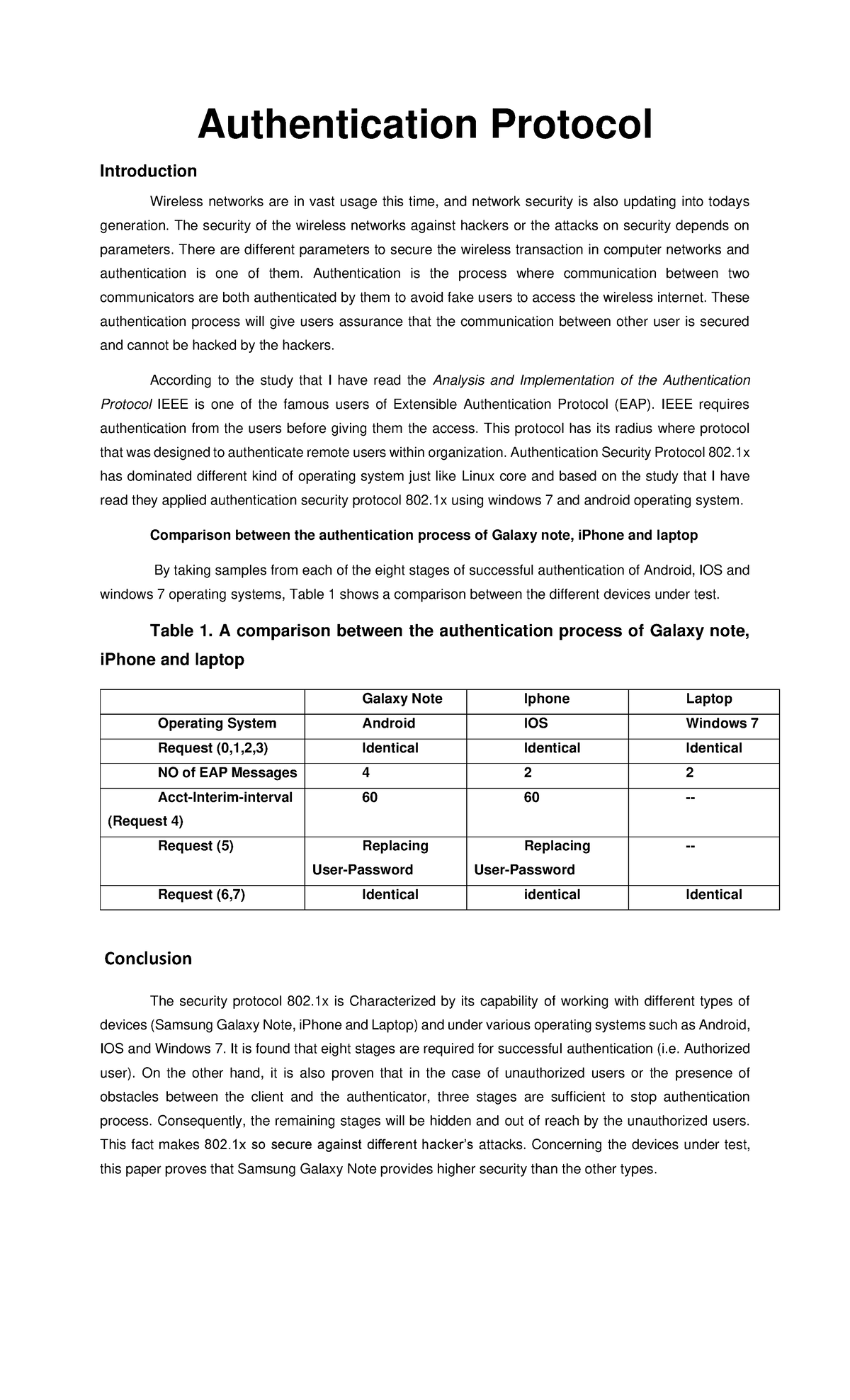 Authentication Protocol

Introduction

Wireless networks are in vast usage this time, and network security is also updating into todays generation. The security of the wireless networks against hackers or the attacks on security depends on parameters. There are different parameters to secure the wireless transaction in computer networks and authentication is one of them. Authentication is the process where communication between two communicators are both authenticated by them to avoid fake users to access the wireless internet. These authentication process will give users assurance that the communication between other user is secured and cannot be hacked by the hackers.

According to the study that I have read the Analysis and Implementation of the Authentication Protocol IEEE is one of the famous users of Extensible Authentication Protocol (EAP). IEEE requires authentication from the users before giving them the access. This protocol has its radius where protocol that was designed to authenticate remote users within organization. Authentication Security Protocol 802.1x has dominated different kind of operating system just like Linux core and based on the study that I have read they applied authentication security protocol 802.1x using windows 7 and android operating system.

Comparison between the authentication process of Galaxy note, iPhone and laptop

By taking samples from each of the eight stages of successful authentication of Android, IOS and windows 7 operating systems, Table 1 shows a comparison between the different devices under test.

Table 1. A comparison between the authentication process of Galaxy note, iPhone and laptop

| | Galaxy Note | Iphone | Laptop |
|---|---|---|---|
| Operating System | Android | IOS | Windows 7 |
| Request (0,1,2,3) | Identical | Identical | Identical |
| NO of EAP Messages | 4 | 2 | 2 |
| Acct-Interim-interval (Request 4) | 60 | 60 | -- |
| Request (5) | Replacing User-Password | Replacing User-Password | -- |
| Request (6,7) | Identical | identical | Identical |

Conclusion

The security protocol 802.1x is Characterized by its capability of working with different types of devices (Samsung Galaxy Note, iPhone and Laptop) and under various operating systems such as Android, IOS and Windows 7. It is found that eight stages are required for successful authentication (i.e. Authorized user). On the other hand, it is also proven that in the case of unauthorized users or the presence of obstacles between the client and the authenticator, three stages are sufficient to stop authentication process. Consequently, the remaining stages will be hidden and out of reach by the unauthorized users. This fact makes 802.1x so secure against different hacker's attacks. Concerning the devices under test, this paper proves that Samsung Galaxy Note provides higher security than the other types.